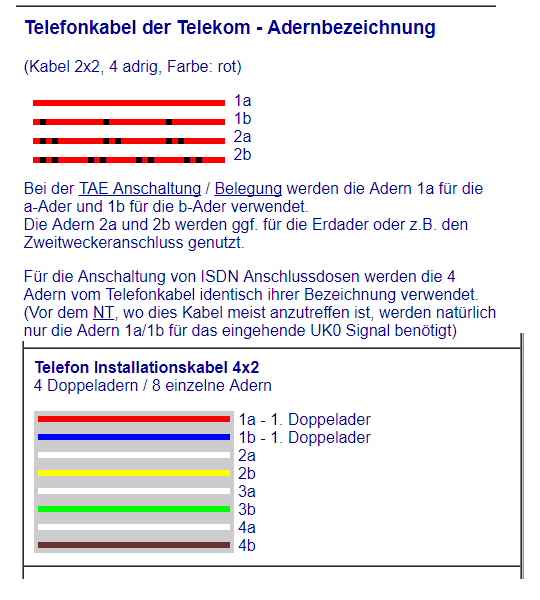 Telefonkabel der Telekom - Adernbezeichnung

(Kabel 2x2, 4 adrig, Farbe: rot)

1a
1b
2a
2b

Bei der TAE Anschaltung / Belegung werden die Adern 1a für die a-Ader und 1b für die b-Ader verwendet.
Die Adern 2a und 2b werden ggf. für die Erdader oder z.B. den Zweitweckeranschluss genutzt.

Für die Anschaltung von ISDN Anschlussdosen werden die 4 Adern vom Telefonkabel identisch ihrer Bezeichnung verwendet. (Vor dem NT, wo dies Kabel meist anzutreffen ist, werden natürlich nur die Adern 1a/1b für das eingehende UK0 Signal benötigt)

Telefon Installationskabel 4x2
4 Doppeladern / 8 einzelne Adern

1a - 1. Doppelader
1b - 1. Doppelader
2a
2b
3a
3b
4a
4b